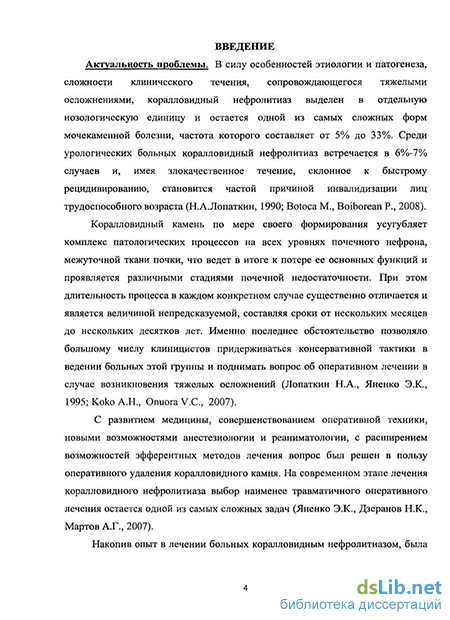 ВВЕДЕНИЕ

Актуальность проблемы. В силу особенностей этиологии и патогенеза, сложности клинического течения, сопровождающегося тяжелыми осложнениями, коралловидный нефролитиаз выделен в отдельную нозологическую единицу и остается одной из самых сложных форм мочекаменной болезни, частота которого составляет от 5% до 33%. Среди урологических больных коралловидный нефролитиаз встречается в 6%-7% случаев и, имея злокачественное течение, склонное к быстрому рецидивированию, становится частой причиной инвалидизации лиц трудоспособного возраста (Н.А.Лопаткин, 1990; Botoca M., Boiborean P., 2008).

Коралловидный камень по мере своего формирования усугубляет комплекс патологических процессов на всех уровнях почечного нефрона, межуточной ткани почки, что ведет в итоге к потере ее основных функций и проявляется различными стадиями почечной недостаточности. При этом длительность процесса в каждом конкретном случае существенно отличается и является величиной непредсказуемой, составляя сроки от нескольких месяцев до нескольких десятков лет. Именно последнее обстоятельство позволяло большому числу клиницистов придерживаться консервативной тактики в ведении больных этой группы и поднимать вопрос об оперативном лечении в случае возникновения тяжелых осложнений (Лопаткин Н.А., Яненко Э.К., 1995; Koko A.H., Onuora V.C., 2007).

С развитием медицины, совершенствованием оперативной техники, новыми возможностями анестезиологии и реаниматологии, с расширением возможностей эфферентных методов лечения вопрос был решен в пользу оперативного удаления коралловидного камня. На современном этапе лечения коралловидного нефролитиаза выбор наименее травматичного оперативного лечения остается одной из самых сложных задач (Яненко Э.К., Дзеранов Н.К., Мартов А.Г., 2007).

Накопив опыт в лечении больных коралловидным нефролитиазом, была

4

dsLib.net
библиотека диссертаций